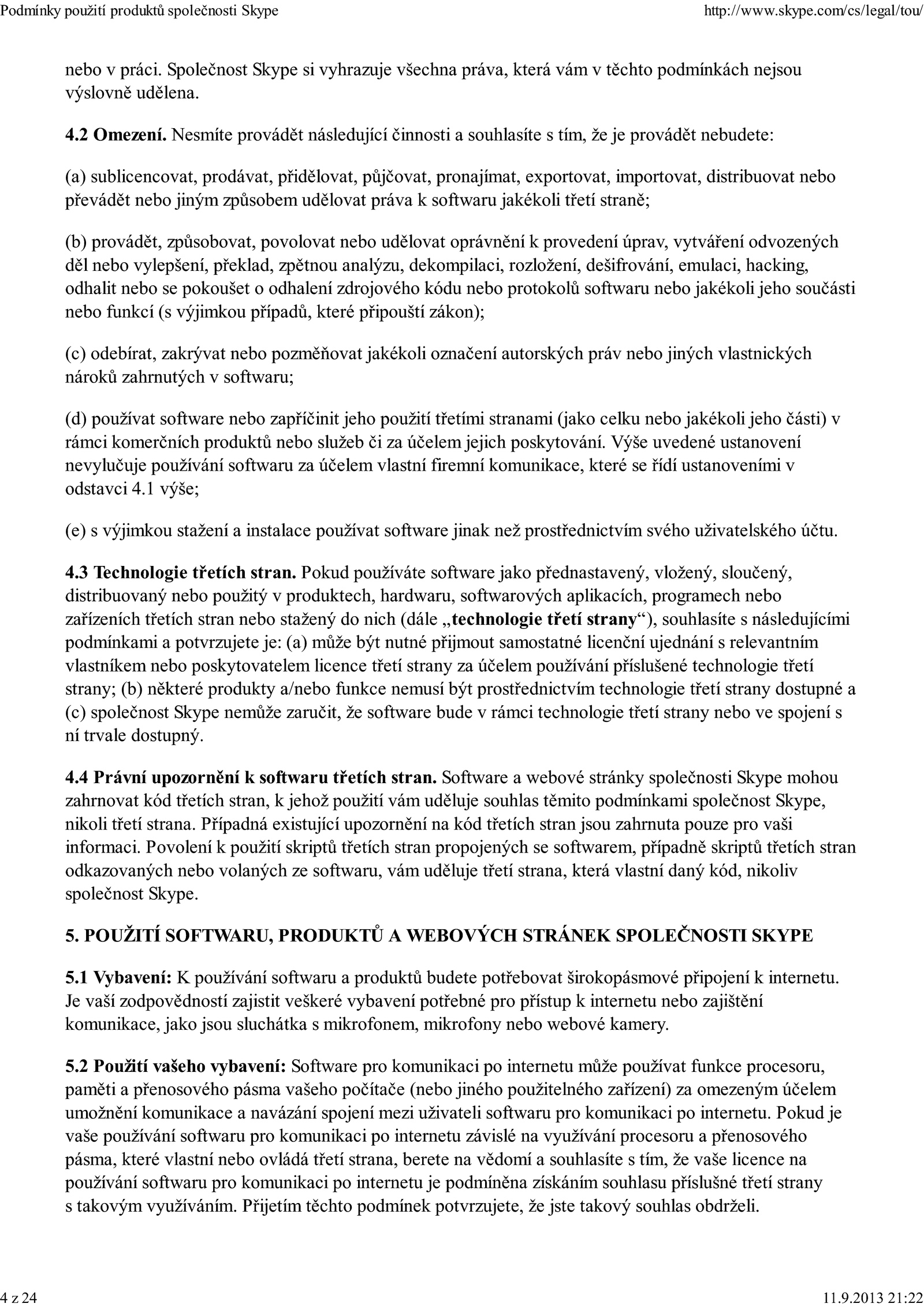 Podmínky použití produktů společnosti Skype http://www.skype.com/cs/legal/tou/

nebo v práci. Společnost Skype si vyhrazuje všechna práva, která vám v těchto podmínkách nejsou výslovně udělena.

4.2 Omezení. Nesmíte provádět následující činnosti a souhlasíte s tím, že je provádět nebudete:

(a) sublicencovat, prodávat, přidělovat, půjčovat, pronajímat, exportovat, importovat, distribuovat nebo převádět nebo jiným způsobem udělovat práva k softwaru jakékoli třetí straně;

(b) provádět, způsobovat, povolovat nebo udělovat oprávnění k provedení úprav, vytváření odvozených děl nebo vylepšení, překlad, zpětnou analýzu, dekompilaci, rozložení, dešifrování, emulaci, hacking, odhalit nebo se pokoušet o odhalení zdrojového kódu nebo protokolů softwaru nebo jakékoli jeho součásti nebo funkcí (s výjimkou případů, které připouští zákon);

(c) odebírat, zakrývat nebo pozměňovat jakékoli označení autorských práv nebo jiných vlastnických nároků zahrnutých v softwaru;

(d) používat software nebo zapříčinit jeho použití třetími stranami (jako celku nebo jakékoli jeho části) v rámci komerčních produktů nebo služeb či za účelem jejich poskytování. Výše uvedené ustanovení nevylučuje používání softwaru za účelem vlastní firemní komunikace, které se řídí ustanoveními v odstavci 4.1 výše;

(e) s výjimkou stažení a instalace používat software jinak než prostřednictvím svého uživatelského účtu.

4.3 Technologie třetích stran. Pokud používáte software jako přednastavený, vložený, sloučený, distribuovaný nebo použitý v produktech, hardwaru, softwarových aplikacích, programech nebo zařízeních třetích stran nebo stažený do nich (dále „technologie třetí strany“), souhlasíte s následujícími podmínkami a potvrzujete je: (a) může být nutné přijmout samostatné licenční ujednání s relevantním vlastníkem nebo poskytovatelem licence třetí strany za účelem používání příslušené technologie třetí strany; (b) některé produkty a/nebo funkce nemusí být prostřednictvím technologie třetí strany dostupné a (c) společnost Skype nemůže zaručit, že software bude v rámci technologie třetí strany nebo ve spojení s ní trvale dostupný.

4.4 Právní upozornění k softwaru třetích stran. Software a webové stránky společnosti Skype mohou zahrnovat kód třetích stran, k jehož použití vám uděluje souhlas těmito podmínkami společnost Skype, nikoli třetí strana. Případná existující upozornění na kód třetích stran jsou zahrnuta pouze pro vaši informaci. Povolení k použití skriptů třetích stran propojených se softwarem, případně skriptů třetích stran odkazovaných nebo volaných ze softwaru, vám uděluje třetí strana, která vlastní daný kód, nikoliv společnost Skype.

5. POUŽITÍ SOFTWARU, PRODUKTŮ A WEBOVÝCH STRÁNEK SPOLEČNOSTI SKYPE

5.1 Vybavení: K používání softwaru a produktů budete potřebovat širokopásmové připojení k internetu. Je vaší zodpovědností zajistit veškeré vybavení potřebné pro přístup k internetu nebo zajištění komunikace, jako jsou sluchátka s mikrofonem, mikrofony nebo webové kamery.

5.2 Použití vašeho vybavení: Software pro komunikaci po internetu může používat funkce procesoru, paměti a přenosového pásma vašeho počítače (nebo jiného použitelného zařízení) za omezeným účelem umožnění komunikace a navázání spojení mezi uživateli softwaru pro komunikaci po internetu. Pokud je vaše používání softwaru pro komunikaci po internetu závislé na využívání procesoru a přenosového pásma, které vlastní nebo ovládá třetí strana, berete na vědomí a souhlasíte s tím, že vaše licence na používání softwaru pro komunikaci po internetu je podmíněna získáním souhlasu příslušné třetí strany s takovým využíváním. Přijetím těchto podmínek potvrzujete, že jste takový souhlas obdrželi.

4 z 24 11.9.2013 21:22